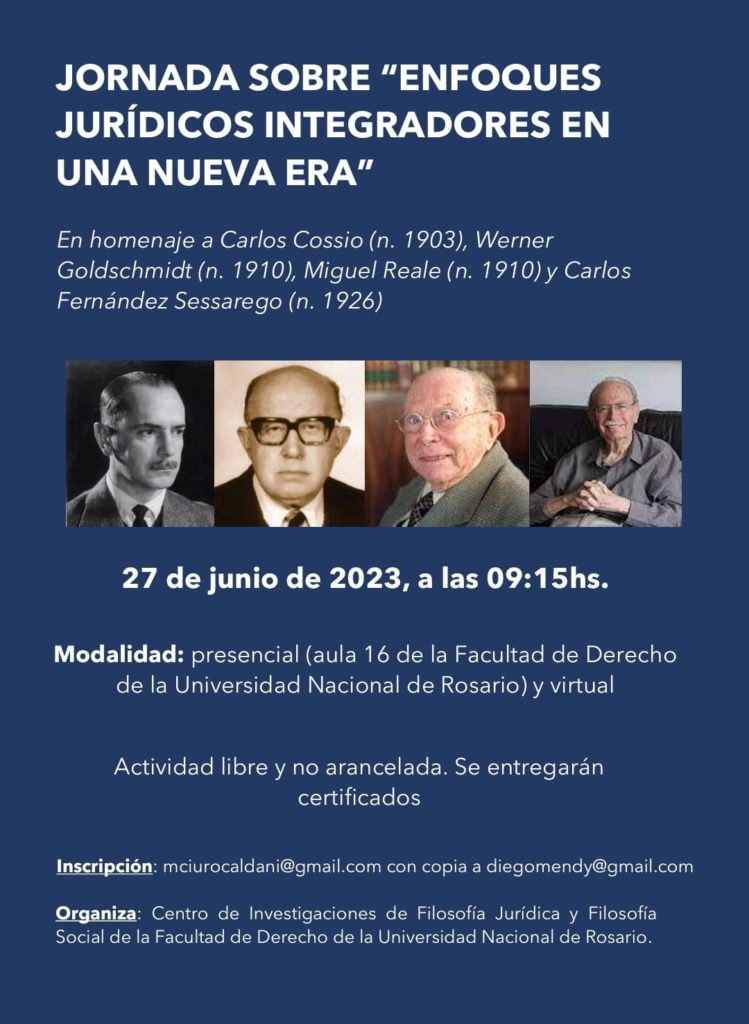 JORNADA SOBRE “ENFOQUES JURÍDICOS INTEGRADORES EN UNA NUEVA ERA”

En homenaje a Carlos Cossio (n. 1903), Werner Goldschmidt (n. 1910), Miguel Reale (n. 1910) y Carlos Fernández Sessarego (n. 1926)

27 de junio de 2023, a las 09:15hs.

Modalidad: presencial (aula 16 de la Facultad de Derecho de la Universidad Nacional de Rosario) y virtual

Actividad libre y no arancelada. Se entregarán certificados

Inscripción: mciurocaldani@gmail.com con copia a diegomendy@gmail.com

Organiza: Centro de Investigaciones de Filosofía Jurídica y Filosofía Social de la Facultad de Derecho de la Universidad Nacional de Rosario.